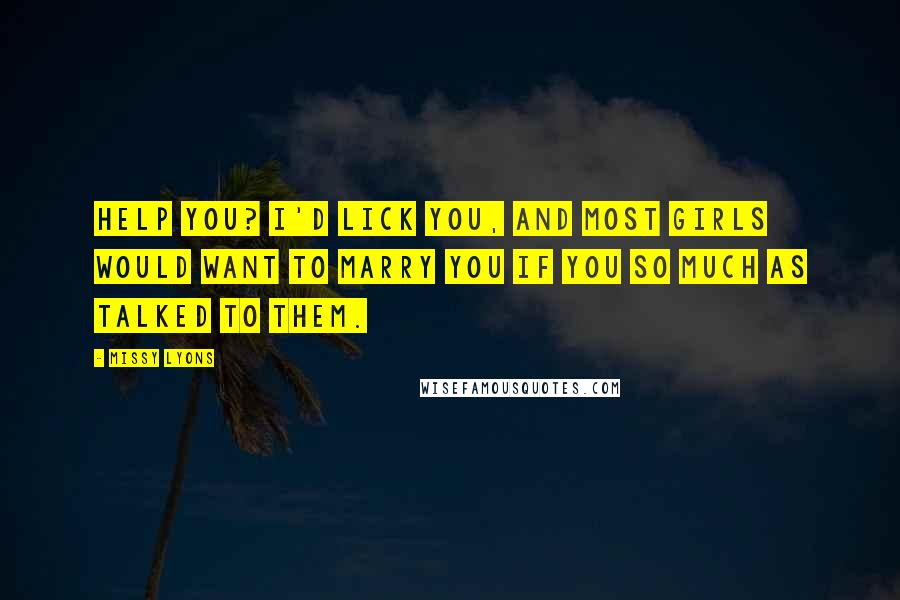 HELP YOU? I'D LICK YOU, AND MOST GIRLS WOULD WANT TO MARRY YOU IF YOU SO MUCH AS TALKED TO THEM.

- MISSY LYONS

WISEFAMOUSQUOTES.COM